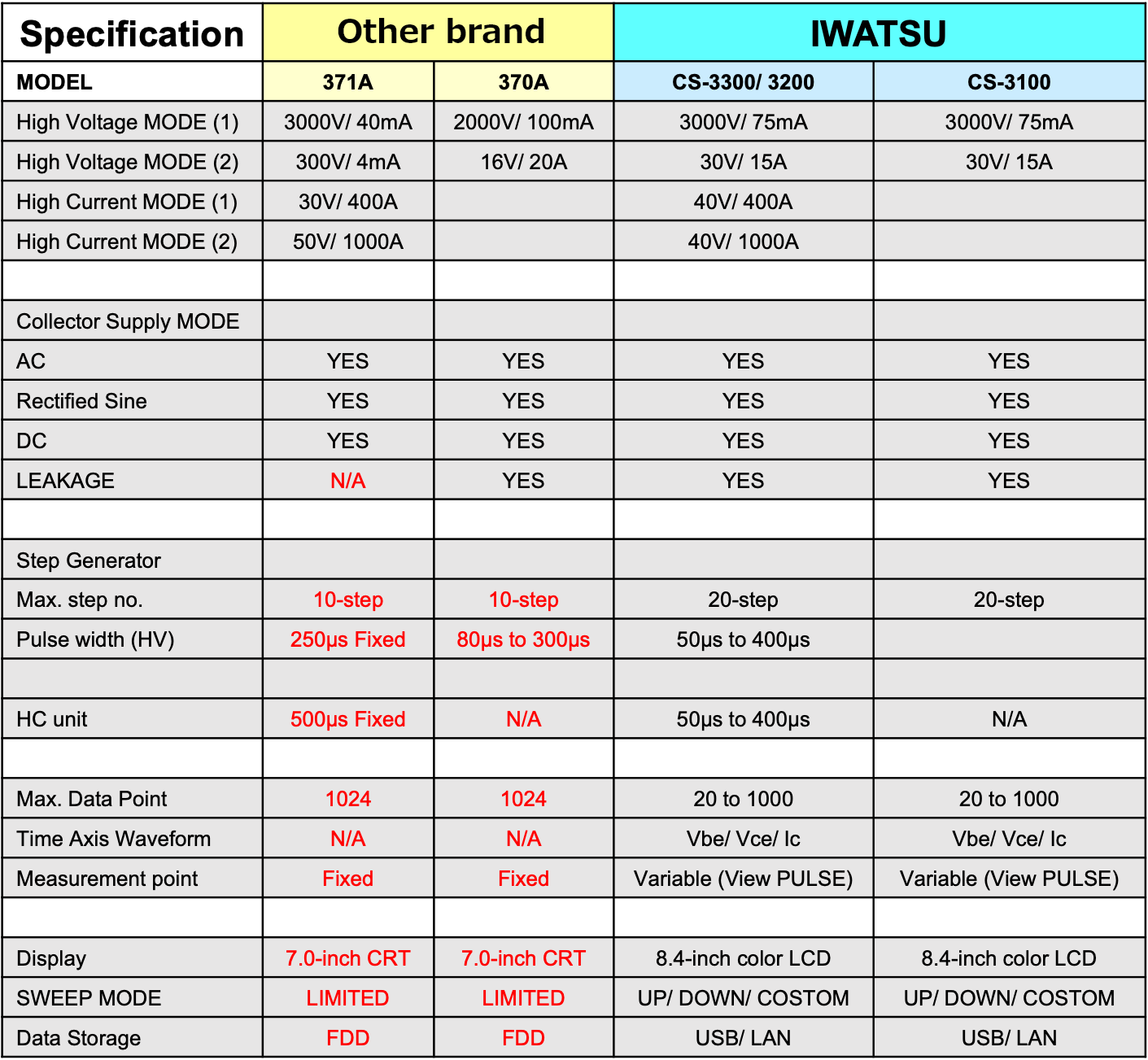 | Specification | Other brand | | IWATSU | |
|---|---|---|---|---|
| MODEL | 371A | 370A | CS-3300/ 3200 | CS-3100 |
| High Voltage MODE (1) | 3000V/ 40mA | 2000V/ 100mA | 3000V/ 75mA | 3000V/ 75mA |
| High Voltage MODE (2) | 300V/ 4mA | 16V/ 20A | 30V/ 15A | 30V/ 15A |
| High Current MODE (1) | 30V/ 400A | | 40V/ 400A | |
| High Current MODE (2) | 50V/ 1000A | | 40V/ 1000A | |
| | | | | |
| Collector Supply MODE | | | | |
| AC | YES | YES | YES | YES |
| Rectified Sine | YES | YES | YES | YES |
| DC | YES | YES | YES | YES |
| LEAKAGE | N/A | YES | YES | YES |
| | | | | |
| Step Generator | | | | |
| Max. step no. | 10-step | 10-step | 20-step | 20-step |
| Pulse width (HV) | 250μs Fixed | 80μs to 300μs | 50μs to 400μs | |
| | | | | |
| HC unit | 500μs Fixed | N/A | 50μs to 400μs | N/A |
| | | | | |
| Max. Data Point | 1024 | 1024 | 20 to 1000 | 20 to 1000 |
| Time Axis Waveform | N/A | N/A | Vbe/ Vce/ Ic | Vbe/ Vce/ Ic |
| Measurement point | Fixed | Fixed | Variable (View PULSE) | Variable (View PULSE) |
| | | | | |
| Display | 7.0-inch CRT | 7.0-inch CRT | 8.4-inch color LCD | 8.4-inch color LCD |
| SWEEP MODE | LIMITED | LIMITED | UP/ DOWN/ COSTOM | UP/ DOWN/ COSTOM |
| Data Storage | FDD | FDD | USB/ LAN | USB/ LAN |